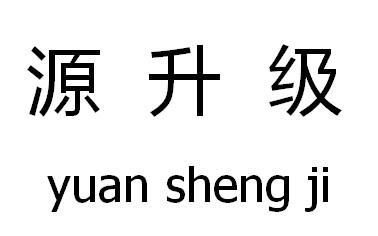 源 升 级

yuan sheng ji